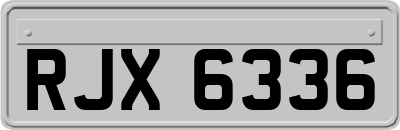 RJX 6336